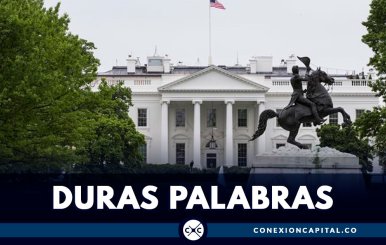 DURAS PALABRAS

CXC

CONEXIONCAPITAL.CO